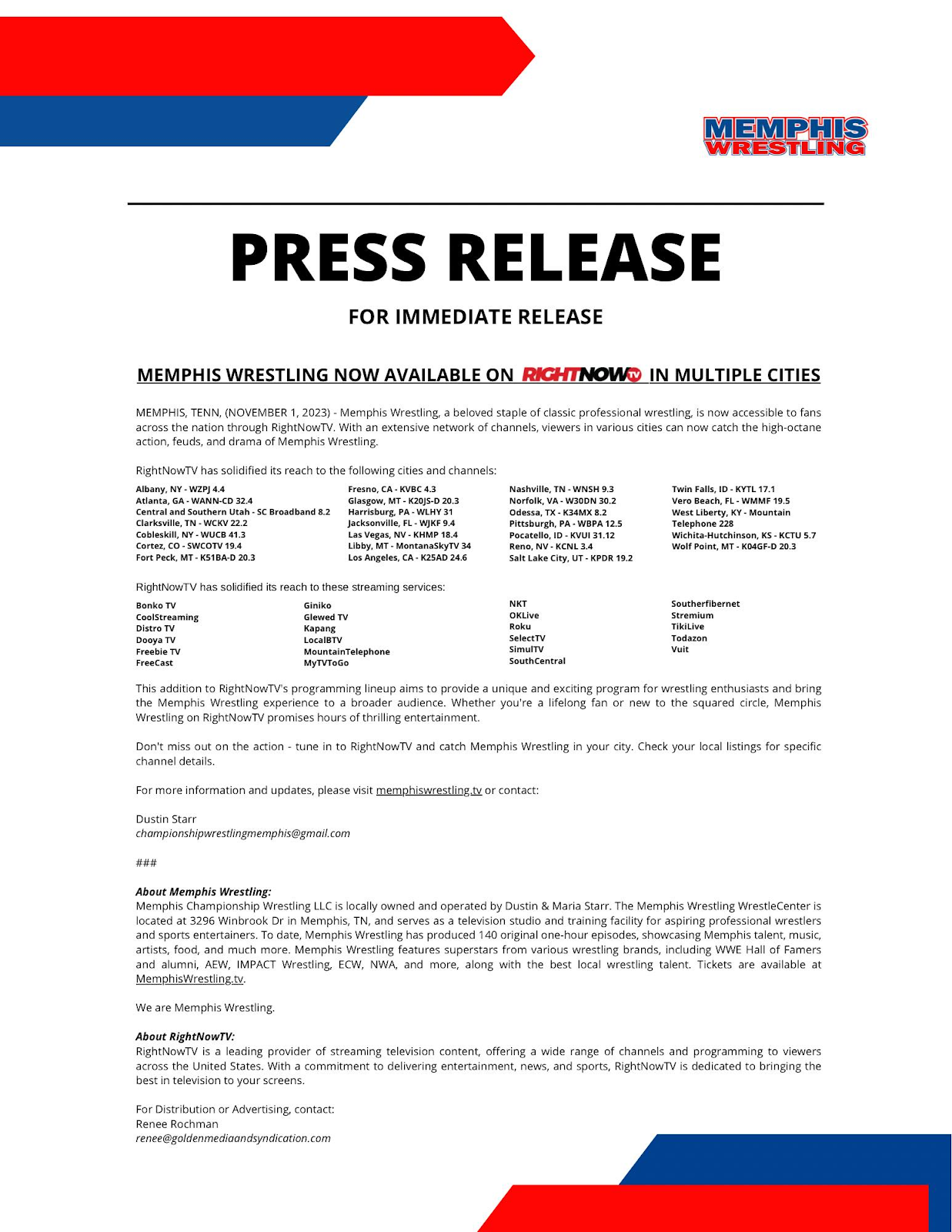 MEMPHIS WRESTLING

PRESS RELEASE

FOR IMMEDIATE RELEASE

MEMPHIS WRESTLING NOW AVAILABLE ON RIGHTNOW TV IN MULTIPLE CITIES

MEMPHIS, TENN, (NOVEMBER 1, 2023) - Memphis Wrestling, a beloved staple of classic professional wrestling, is now accessible to fans across the nation through RightNowTV. With an extensive network of channels, viewers in various cities can now catch the high-octane action, feuds, and drama of Memphis Wrestling.

RightNowTV has solidified its reach to the following cities and channels:

Albany, NY - WZPJ 4.4
Atlanta, GA - WANN-CD 32.4
Central and Southern Utah - SC Broadband 8.2
Clarksville, TN - WCKV 22.2
Cobleskill, NY - WUCB 41.3
Cortez, CO - SWCOTV 19.4
Fort Peck, MT - K51BA-D 20.3

Fresno, CA - KVBC 4.3
Glasgow, MT - K20JS-D 20.3
Harrisburg, PA - WLHY 31
Jacksonville, FL - WJKF 9.4
Las Vegas, NV - KHMP 18.4
Libby, MT - MontanaSkyTV 34
Los Angeles, CA - K25AD 24.6

Nashville, TN - WNSH 9.3
Norfolk, VA - W30DN 30.2
Odessa, TX - K34MX 8.2
Pittsburgh, PA - WBPA 12.5
Pocatello, ID - KVUI 31.12
Reno, NV - KCNL 3.4
Salt Lake City, UT - KPDR 19.2

Twin Falls, ID - KYTL 17.1
Vero Beach, FL - WMMF 19.5
West Liberty, KY - Mountain Telephone 228
Wichita-Hutchinson, KS - KCTU 5.7
Wolf Point, MT - K04GF-D 20.3

RightNowTV has solidified its reach to these streaming services:

Bonko TV
CoolStreaming
Distro TV
Dooya TV
Freebie TV
FreeCast

Giniko
Glewed TV
Kapang
LocalBTV
MountainTelephone
MyTVToGo

NKT
OKLive
Roku
SelectTV
SimulTV
SouthCentral

Southerfibernet
Stremium
TikiLive
Todazon
Vuit

This addition to RightNowTV's programming lineup aims to provide a unique and exciting program for wrestling enthusiasts and bring the Memphis Wrestling experience to a broader audience. Whether you're a lifelong fan or new to the squared circle, Memphis Wrestling on RightNowTV promises hours of thrilling entertainment.

Don't miss out on the action - tune in to RightNowTV and catch Memphis Wrestling in your city. Check your local listings for specific channel details.

For more information and updates, please visit memphiswrestling.tv or contact:

Dustin Starr
championshipwrestlingmemphis@gmail.com

###

About Memphis Wrestling:
Memphis Championship Wrestling LLC is locally owned and operated by Dustin & Maria Starr. The Memphis Wrestling WrestleCenter is located at 3296 Winbrook Dr in Memphis, TN, and serves as a television studio and training facility for aspiring professional wrestlers and sports entertainers. To date, Memphis Wrestling has produced 140 original one-hour episodes, showcasing Memphis talent, music, artists, food, and much more. Memphis Wrestling features superstars from various wrestling brands, including WWE Hall of Famers and alumni, AEW, IMPACT Wrestling, ECW, NWA, and more, along with the best local wrestling talent. Tickets are available at MemphisWrestling.tv.

We are Memphis Wrestling.

About RightNowTV:
RightNowTV is a leading provider of streaming television content, offering a wide range of channels and programming to viewers across the United States. With a commitment to delivering entertainment, news, and sports, RightNowTV is dedicated to bringing the best in television to your screens.

For Distribution or Advertising, contact:
Renee Rochman
renee@goldenmediaandsyndication.com